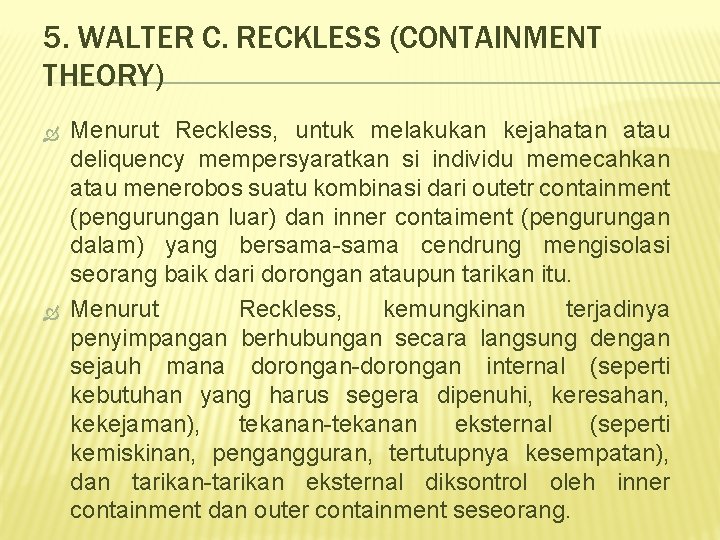 5. WALTER C. RECKLESS (CONTAINMENT THEORY)

Menurut Reckless, untuk melakukan kejahatan atau deliquency mempersyaratkan si individu memecahkan atau menerobos suatu kombinasi dari outetr containment (pengurungan luar) dan inner contaiment (pengurungan dalam) yang bersama-sama cendrung mengisolasi seorang baik dari dorongan ataupun tarikan itu.

Menurut Reckless, kemungkinan terjadinya penyimpangan berhubungan secara langsung dengan sejauh mana dorongan-dorongan internal (seperti kebutuhan yang harus segera dipenuhi, keresahan, kekejaman), tekanan-tekanan eksternal (seperti kemiskinan, pengangguran, tertutupnya kesempatan), dan tarikan-tarikan eksternal diksontrol oleh inner containment dan outer containment seseorang.